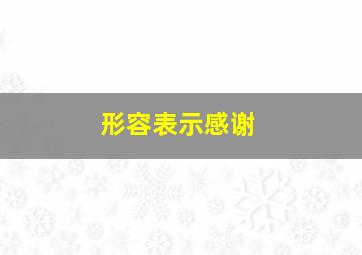 形容表示感谢